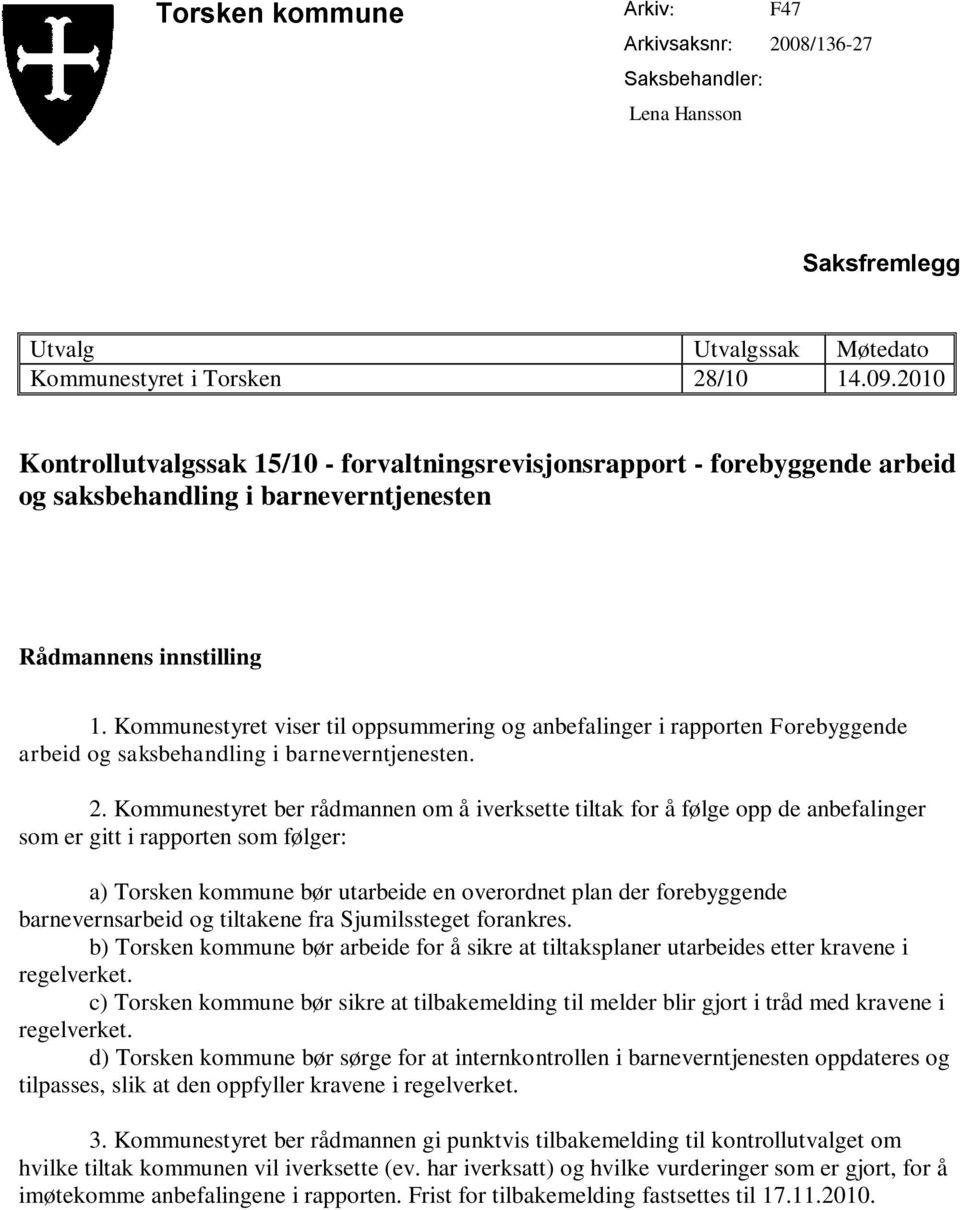 Torsken kommune

Arkiv: F47
Arkivsaksnr: 2008/136-27
Saksbehandler:
Lena Hansson

Saksfremlegg

| Utvalg | Utvalgssak | Møtedato |
|---|---|---|
| Kommunestyret i Torsken | 28/10 | 14.09.2010 |

Kontrollutvalgssak 15/10 - forvaltningsrevisjonsrapport - forebyggende arbeid og saksbehandling i barneverntjenesten

Rådmannens innstilling

1. Kommunestyret viser til oppsummering og anbefalinger i rapporten Forebyggende arbeid og saksbehandling i barneverntjenesten.

2. Kommunestyret ber rådmannen om å iverksette tiltak for å følge opp de anbefalinger som er gitt i rapporten som følger:

a) Torsken kommune bør utarbeide en overordnet plan der forebyggende barnevernsarbeid og tiltakene fra Sjumilssteget forankres.
b) Torsken kommune bør arbeide for å sikre at tiltaksplaner utarbeides etter kravene i regelverket.
c) Torsken kommune bør sikre at tilbakemelding til melder blir gjort i tråd med kravene i regelverket.
d) Torsken kommune bør sørge for at internkontrollen i barneverntjenesten oppdateres og tilpasses, slik at den oppfyller kravene i regelverket.

3. Kommunestyret ber rådmannen gi punktvis tilbakemelding til kontrollutvalget om hvilke tiltak kommunen vil iverksette (ev. har iverksatt) og hvilke vurderinger som er gjort, for å imøtekomme anbefalingene i rapporten. Frist for tilbakemelding fastsettes til 17.11.2010.